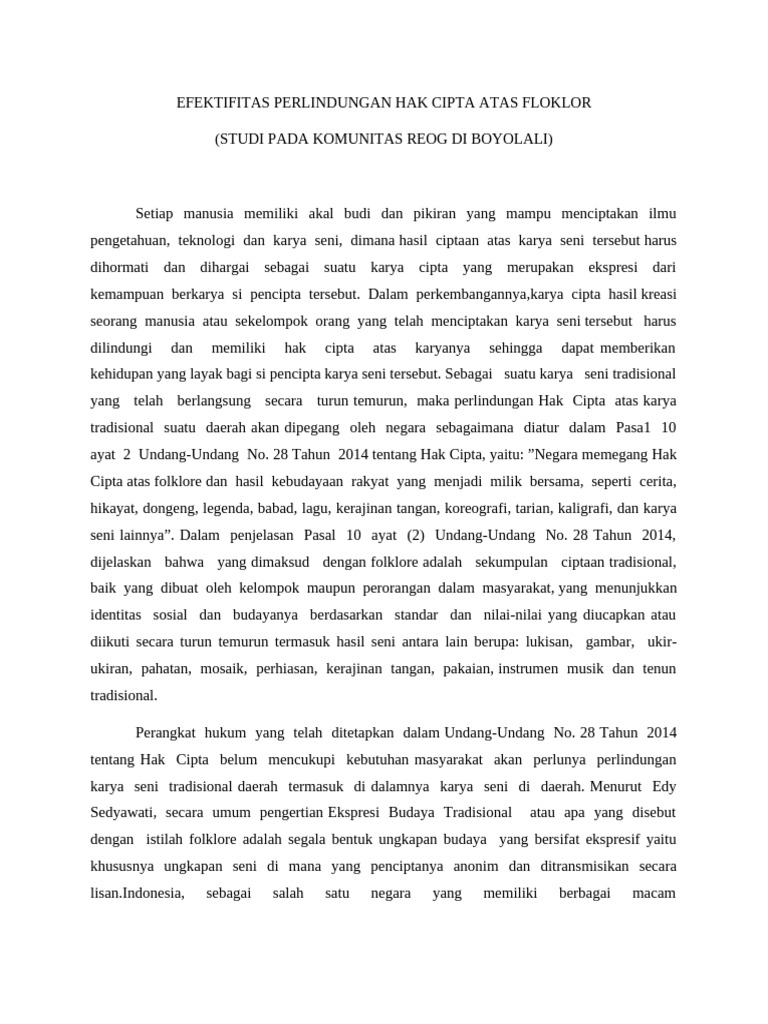 EFEKTIFITAS PERLINDUNGAN HAK CIPTA ATAS FLOKLOR

(STUDI PADA KOMUNITAS REOG DI BOYOLALI)

Setiap manusia memiliki akal budi dan pikiran yang mampu menciptakan ilmu pengetahuan, teknologi dan karya seni, dimana hasil ciptaan atas karya seni tersebut harus dihormati dan dihargai sebagai suatu karya cipta yang merupakan ekspresi dari kemampuan berkarya si pencipta tersebut. Dalam perkembangannya,karya cipta hasil kreasi seorang manusia atau sekelompok orang yang telah menciptakan karya seni tersebut harus dilindungi dan memiliki hak cipta atas karyanya sehingga dapat memberikan kehidupan yang layak bagi si pencipta karya seni tersebut. Sebagai suatu karya seni tradisional yang telah berlangsung secara turun temurun, maka perlindungan Hak Cipta atas karya tradisional suatu daerah akan dipegang oleh negara sebagaimana diatur dalam Pasa1 10 ayat 2 Undang-Undang No. 28 Tahun 2014 tentang Hak Cipta, yaitu: ”Negara memegang Hak Cipta atas folklore dan hasil kebudayaan rakyat yang menjadi milik bersama, seperti cerita, hikayat, dongeng, legenda, babad, lagu, kerajinan tangan, koreografi, tarian, kaligrafi, dan karya seni lainnya”. Dalam penjelasan Pasal 10 ayat (2) Undang-Undang No. 28 Tahun 2014, dijelaskan bahwa yang dimaksud dengan folklore adalah sekumpulan ciptaan tradisional, baik yang dibuat oleh kelompok maupun perorangan dalam masyarakat, yang menunjukkan identitas sosial dan budayanya berdasarkan standar dan nilai-nilai yang diucapkan atau diikuti secara turun temurun termasuk hasil seni antara lain berupa: lukisan, gambar, ukir-ukiran, pahatan, mosaik, perhiasan, kerajinan tangan, pakaian, instrumen musik dan tenun tradisional.

Perangkat hukum yang telah ditetapkan dalam Undang-Undang No. 28 Tahun 2014 tentang Hak Cipta belum mencukupi kebutuhan masyarakat akan perlunya perlindungan karya seni tradisional daerah termasuk di dalamnya karya seni di daerah. Menurut Edy Sedyawati, secara umum pengertian Ekspresi Budaya Tradisional atau apa yang disebut dengan istilah folklore adalah segala bentuk ungkapan budaya yang bersifat ekspresif yaitu khususnya ungkapan seni di mana yang penciptanya anonim dan ditransmisikan secara lisan.Indonesia, sebagai salah satu negara yang memiliki berbagai macam